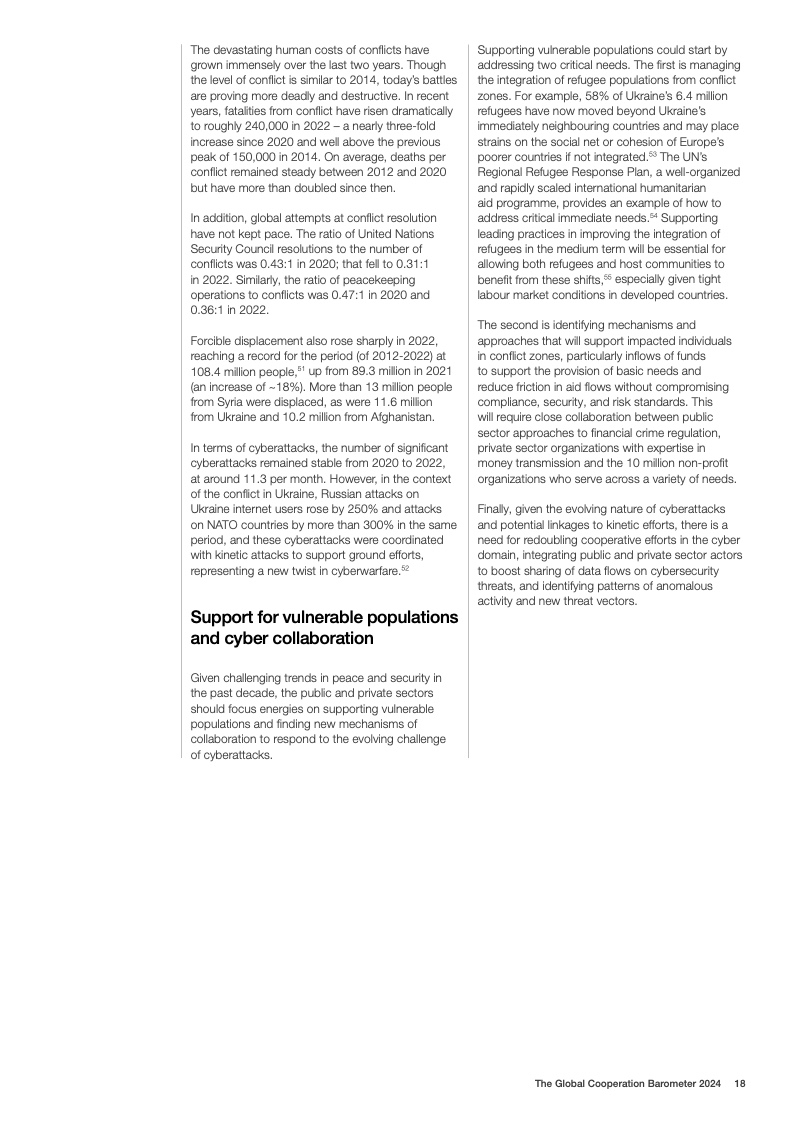 The devastating human costs of conflicts have grown immensely over the last two years. Though the level of conflict is similar to 2014, today's battles are proving more deadly and destructive. In recent years, fatalities from conflict have risen dramatically to roughly 240,000 in 2022 – a nearly three-fold increase since 2020 and well above the previous peak of 150,000 in 2014. On average, deaths per conflict remained steady between 2012 and 2020 but have more than doubled since then.

In addition, global attempts at conflict resolution have not kept pace. The ratio of United Nations Security Council resolutions to the number of conflicts was 0.43:1 in 2020; that fell to 0.31:1 in 2022. Similarly, the ratio of peacekeeping operations to conflicts was 0.47:1 in 2020 and 0.36:1 in 2022.

Forcible displacement also rose sharply in 2022, reaching a record for the period (of 2012-2022) at 108.4 million people,$^{51}$ up from 89.3 million in 2021 (an increase of ~18%). More than 13 million people from Syria were displaced, as were 11.6 million from Ukraine and 10.2 million from Afghanistan.

In terms of cyberattacks, the number of significant cyberattacks remained stable from 2020 to 2022, at around 11.3 per month. However, in the context of the conflict in Ukraine, Russian attacks on Ukraine internet users rose by 250% and attacks on NATO countries by more than 300% in the same period, and these cyberattacks were coordinated with kinetic attacks to support ground efforts, representing a new twist in cyberwarfare.$^{52}$

Support for vulnerable populations and cyber collaboration

Given challenging trends in peace and security in the past decade, the public and private sectors should focus energies on supporting vulnerable populations and finding new mechanisms of collaboration to respond to the evolving challenge of cyberattacks.

Supporting vulnerable populations could start by addressing two critical needs. The first is managing the integration of refugee populations from conflict zones. For example, 58% of Ukraine's 6.4 million refugees have now moved beyond Ukraine's immediately neighbouring countries and may place strains on the social net or cohesion of Europe's poorer countries if not integrated.$^{53}$ The UN's Regional Refugee Response Plan, a well-organized and rapidly scaled international humanitarian aid programme, provides an example of how to address critical immediate needs.$^{54}$ Supporting leading practices in improving the integration of refugees in the medium term will be essential for allowing both refugees and host communities to benefit from these shifts,$^{55}$ especially given tight labour market conditions in developed countries.

The second is identifying mechanisms and approaches that will support impacted individuals in conflict zones, particularly inflows of funds to support the provision of basic needs and reduce friction in aid flows without compromising compliance, security, and risk standards. This will require close collaboration between public sector approaches to financial crime regulation, private sector organizations with expertise in money transmission and the 10 million non-profit organizations who serve across a variety of needs.

Finally, given the evolving nature of cyberattacks and potential linkages to kinetic efforts, there is a need for redoubling cooperative efforts in the cyber domain, integrating public and private sector actors to boost sharing of data flows on cybersecurity threats, and identifying patterns of anomalous activity and new threat vectors.

The Global Cooperation Barometer 2024 18